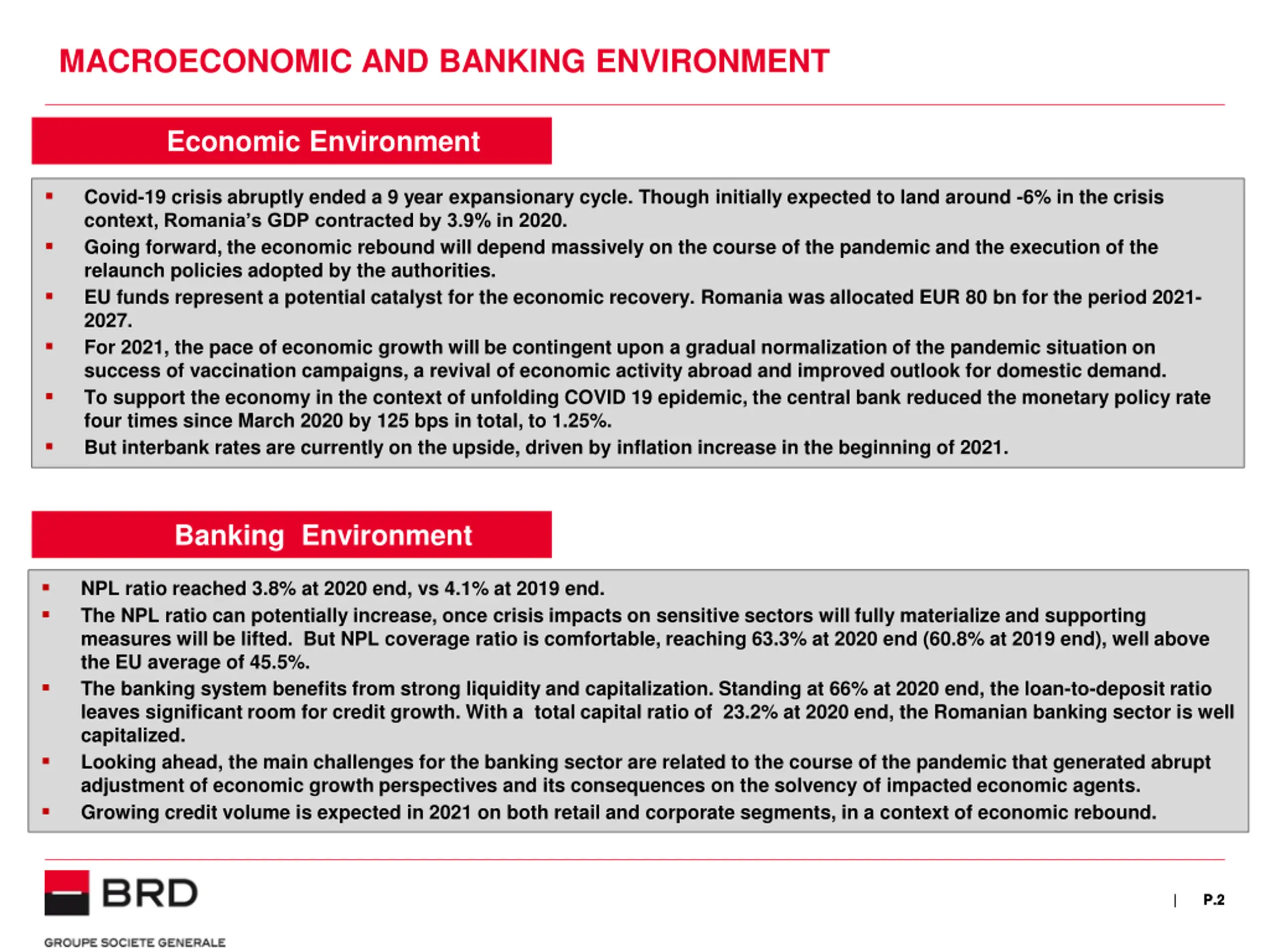 MACROECONOMIC AND BANKING ENVIRONMENT

Economic Environment

▪ Covid-19 crisis abruptly ended a 9 year expansionary cycle. Though initially expected to land around -6% in the crisis context, Romania's GDP contracted by 3.9% in 2020.
▪ Going forward, the economic rebound will depend massively on the course of the pandemic and the execution of the relaunch policies adopted by the authorities.
▪ EU funds represent a potential catalyst for the economic recovery. Romania was allocated EUR 80 bn for the period 2021-2027.
▪ For 2021, the pace of economic growth will be contingent upon a gradual normalization of the pandemic situation on success of vaccination campaigns, a revival of economic activity abroad and improved outlook for domestic demand.
▪ To support the economy in the context of unfolding COVID 19 epidemic, the central bank reduced the monetary policy rate four times since March 2020 by 125 bps in total, to 1.25%.
▪ But interbank rates are currently on the upside, driven by inflation increase in the beginning of 2021.

Banking Environment

▪ NPL ratio reached 3.8% at 2020 end, vs 4.1% at 2019 end.
▪ The NPL ratio can potentially increase, once crisis impacts on sensitive sectors will fully materialize and supporting measures will be lifted. But NPL coverage ratio is comfortable, reaching 63.3% at 2020 end (60.8% at 2019 end), well above the EU average of 45.5%.
▪ The banking system benefits from strong liquidity and capitalization. Standing at 66% at 2020 end, the loan-to-deposit ratio leaves significant room for credit growth. With a total capital ratio of 23.2% at 2020 end, the Romanian banking sector is well capitalized.
▪ Looking ahead, the main challenges for the banking sector are related to the course of the pandemic that generated abrupt adjustment of economic growth perspectives and its consequences on the solvency of impacted economic agents.
▪ Growing credit volume is expected in 2021 on both retail and corporate segments, in a context of economic rebound.

BRD
GROUPE SOCIETE GENERALE

| P.2